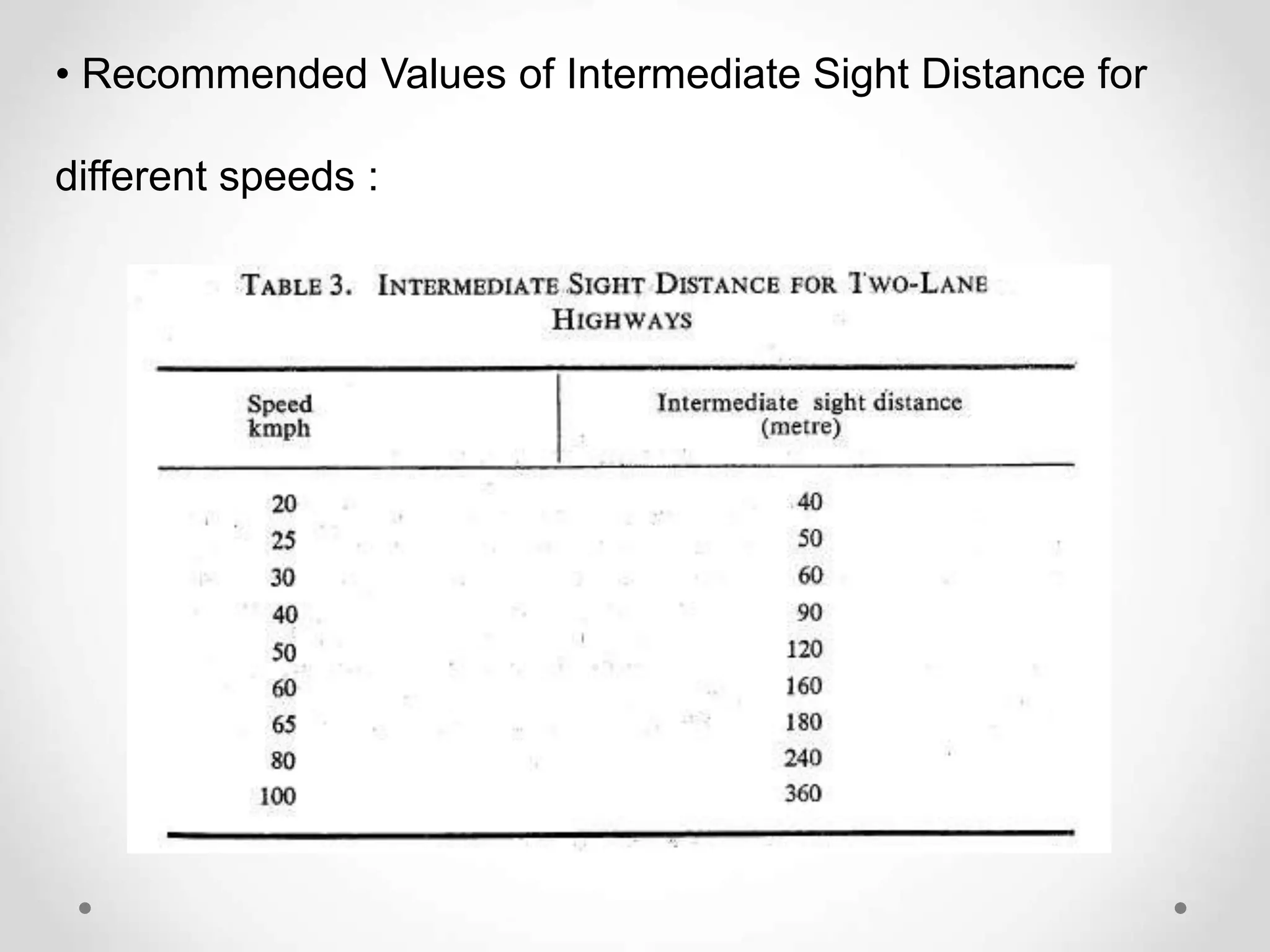 • Recommended Values of Intermediate Sight Distance for

different speeds :

TABLE 3. INTERMEDIATE SIGHT DISTANCE FOR TWO-LANE HIGHWAYS

| Speed kmph | Intermediate sight distance (metre) |
|---|---|
| 20 | 40 |
| 25 | 50 |
| 30 | 60 |
| 40 | 90 |
| 50 | 120 |
| 60 | 160 |
| 65 | 180 |
| 80 | 240 |
| 100 | 360 |